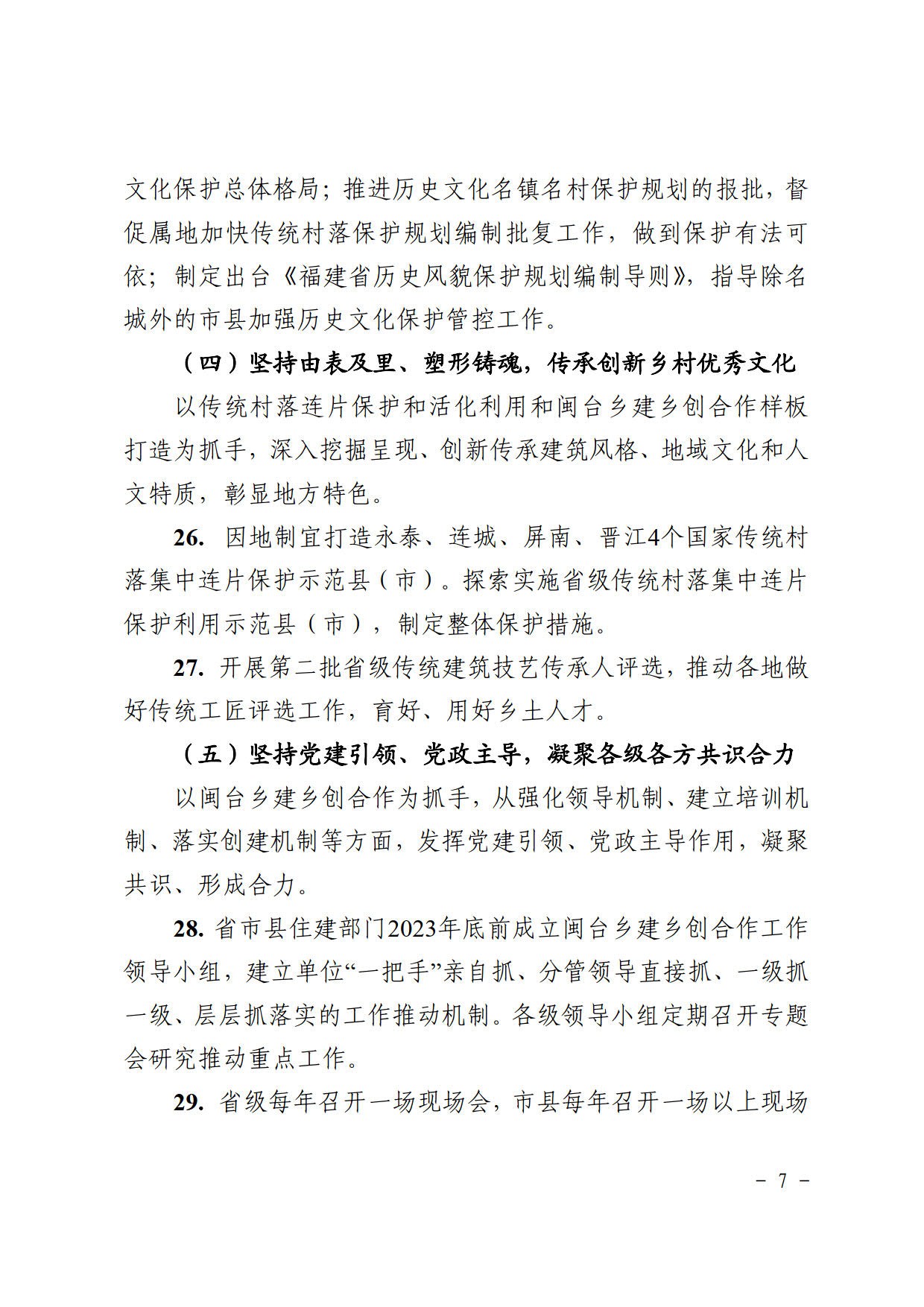 文化保护总体格局；推进历史文化名镇名村保护规划的报批，督促属地加快传统村落保护规划编制批复工作，做到保护有法可依；制定出台《福建省历史风貌保护规划编制导则》，指导除名城外的市县加强历史文化保护管控工作。

（四）坚持由表及里、塑形铸魂，传承创新乡村优秀文化

以传统村落连片保护和活化利用和闽台乡建乡创合作样板打造为抓手，深入挖掘呈现、创新传承建筑风格、地域文化和人文特质，彰显地方特色。

26. 因地制宜打造永泰、连城、屏南、晋江4个国家传统村落集中连片保护示范县（市）。探索实施省级传统村落集中连片保护利用示范县（市），制定整体保护措施。

27. 开展第二批省级传统建筑技艺传承人评选，推动各地做好传统工匠评选工作，育好、用好乡土人才。

（五）坚持党建引领、党政主导，凝聚各级各方共识合力

以闽台乡建乡创合作为抓手，从强化领导机制、建立培训机制、落实创建机制等方面，发挥党建引领、党政主导作用，凝聚共识、形成合力。

28. 省市县住建部门2023年底前成立闽台乡建乡创合作工作领导小组，建立单位“一把手”亲自抓、分管领导直接抓、一级抓一级、层层抓落实的工作推动机制。各级领导小组定期召开专题会研究推动重点工作。

29. 省级每年召开一场现场会，市县每年召开一场以上现场

－ 7 －